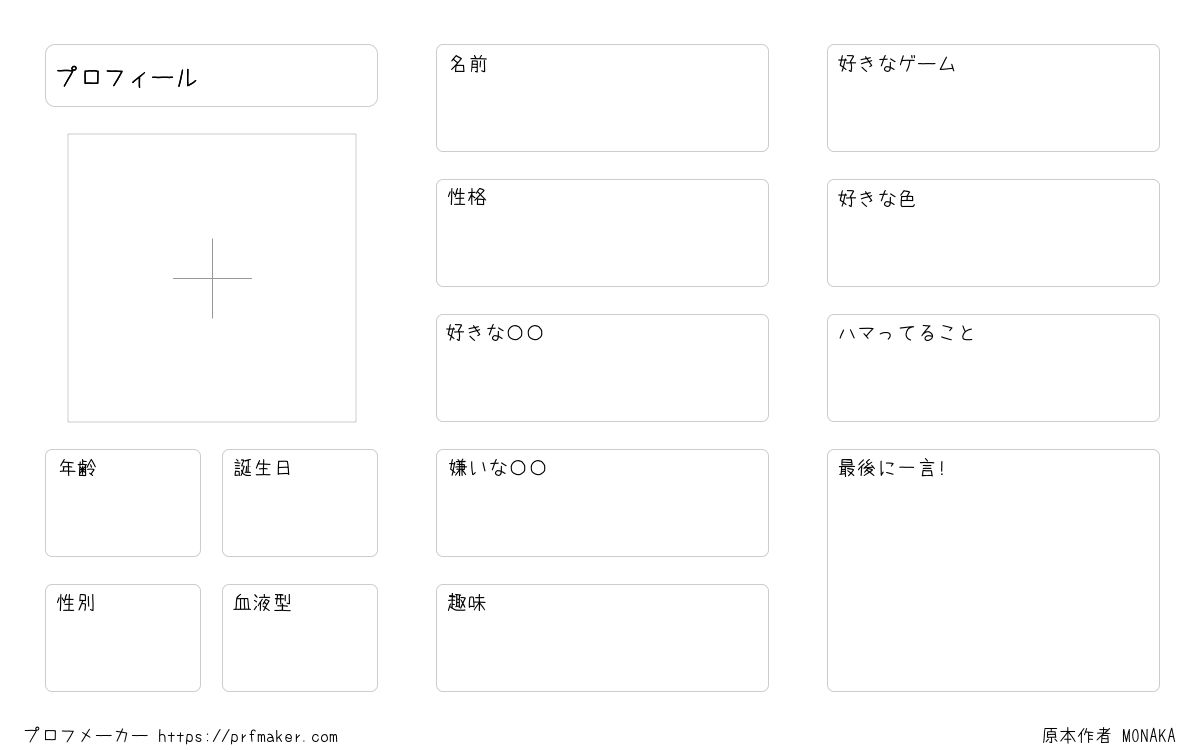 プロフィール

年齢

誕生日

性別

血液型

名前

性格

好きな○○

嫌いな○○

趣味

好きなゲーム

好きな色

ハマってること

最後に一言!

プロフメーカー https://prfmaker.com

原本作者 MONAKA